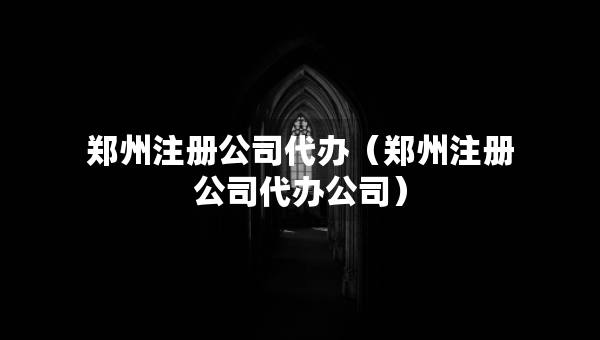 郑州注册公司代办（郑州注册公司代办公司）